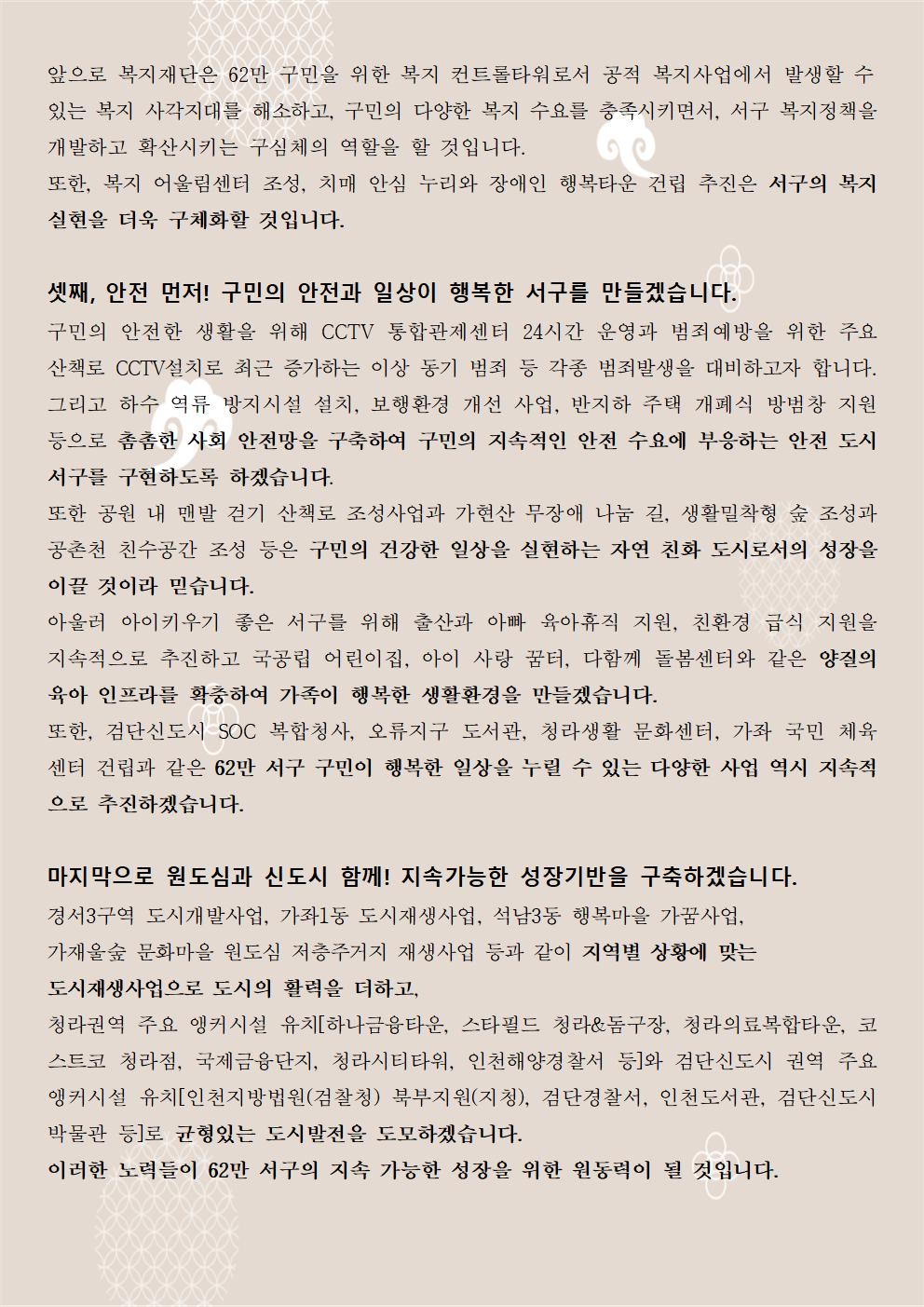 앞으로 복지재단은 62만 구민을 위한 복지 컨트롤타워로서 공적 복지사업에서 발생할 수 있는 복지 사각지대를 해소하고, 구민의 다양한 복지 수요를 충족시키면서, 서구 복지정책을 개발하고 확산시키는 구심체의 역할을 할 것입니다.
또한, 복지 어울림센터 조성, 치매 안심 누리와 장애인 행복타운 건립 추진은 서구의 복지 실현을 더욱 구체화할 것입니다.

셋째, 안전 먼저! 구민의 안전과 일상이 행복한 서구를 만들겠습니다.
구민의 안전한 생활을 위해 CCTV 통합관제센터 24시간 운영과 범죄예방을 위한 주요 산책로 CCTV설치로 최근 증가하는 이상 동기 범죄 등 각종 범죄발생을 대비하고자 합니다.
그리고 하수 역류 방지시설 설치, 보행환경 개선 사업, 반지하 주택 개폐식 방범창 지원 등으로 촘촘한 사회 안전망을 구축하여 구민의 지속적인 안전 수요에 부응하는 안전 도시 서구를 구현하도록 하겠습니다.
또한 공원 내 맨발 걷기 산책로 조성사업과 가현산 무장애 나눔 길, 생활밀착형 숲 조성과 공촌천 친수공간 조성 등은 구민의 건강한 일상을 실현하는 자연 친화 도시로서의 성장을 이끌 것이라 믿습니다.
아울러 아이키우기 좋은 서구를 위해 출산과 아빠 육아휴직 지원, 친환경 급식 지원을 지속적으로 추진하고 국공립 어린이집, 아이 사랑 꿈터, 다함께 돌봄센터와 같은 양질의 육아 인프라를 확충하여 가족이 행복한 생활환경을 만들겠습니다.
또한, 검단신도시 SOC 복합청사, 오류지구 도서관, 청라생활 문화센터, 가좌 국민 체육센터 건립과 같은 62만 서구 구민이 행복한 일상을 누릴 수 있는 다양한 사업 역시 지속적으로 추진하겠습니다.

마지막으로 원도심과 신도시 함께! 지속가능한 성장기반을 구축하겠습니다.
경서3구역 도시개발사업, 가좌1동 도시재생사업, 석남3동 행복마을 가꿈사업,
가재울숲 문화마을 원도심 저층주거지 재생사업 등과 같이 지역별 상황에 맞는
도시재생사업으로 도시의 활력을 더하고,
청라권역 주요 앵커시설 유치[하나금융타운, 스타필드 청라&돔구장, 청라의료복합타운, 코스트코 청라점, 국제금융단지, 청라시티타워, 인천해양경찰서 등]와 검단신도시 권역 주요 앵커시설 유치[인천지방법원(검찰청) 북부지원(지청), 검단경찰서, 인천도서관, 검단신도시 박물관 등]로 균형있는 도시발전을 도모하겠습니다.
이러한 노력들이 62만 서구의 지속 가능한 성장을 위한 원동력이 될 것입니다.